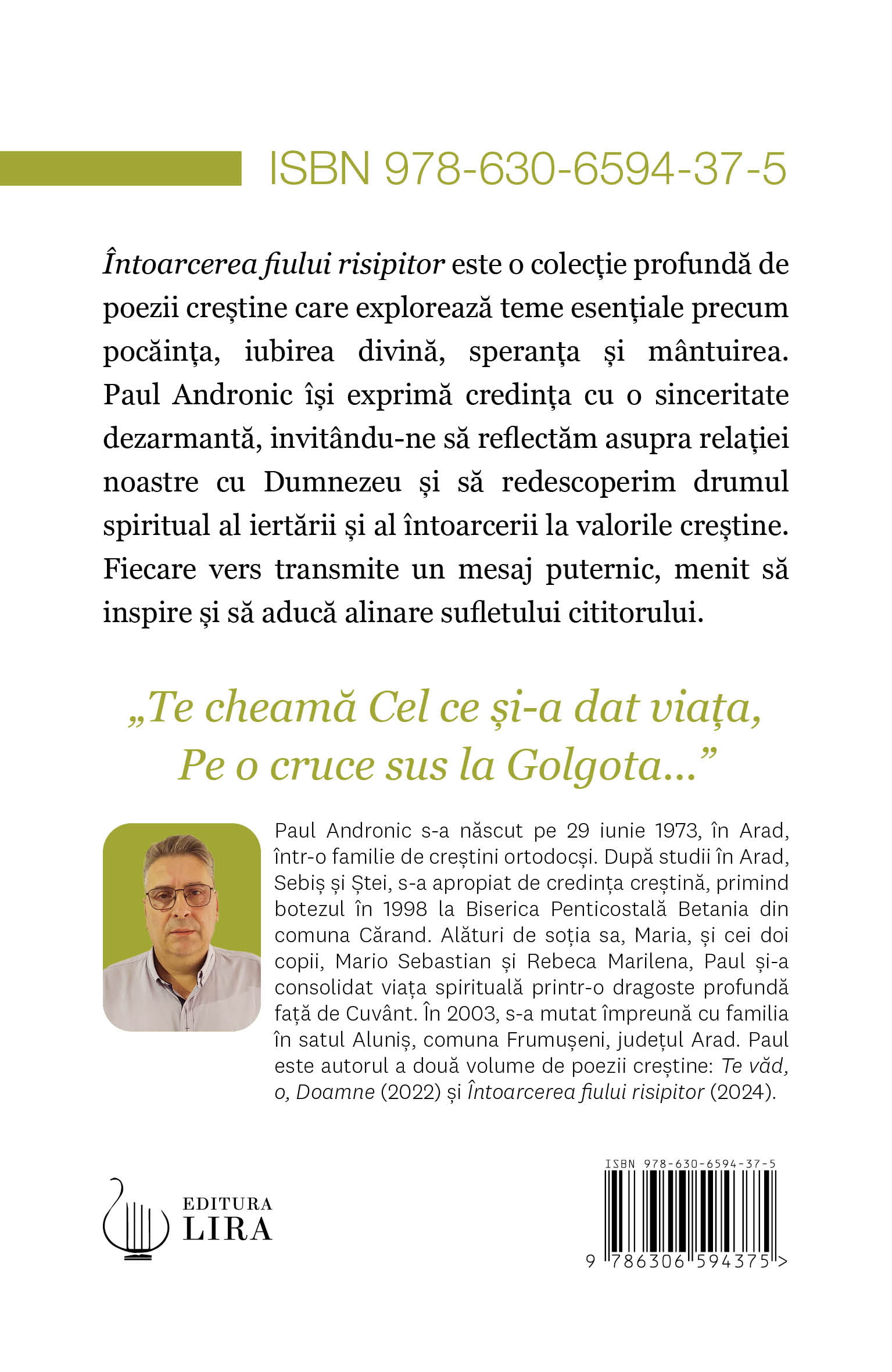 ISBN 978-630-6594-37-5

Întoarcerea fiului risipitor este o colecție profundă de poezii creștine care explorează teme esențiale precum pocăința, iubirea divină, speranța și mântuirea. Paul Andronic își exprimă credința cu o sinceritate dezarmantă, invitându-ne să reflectăm asupra relației noastre cu Dumnezeu și să redescoperim drumul spiritual al iertării și al întoarcerii la valorile creștine. Fiecare vers transmite un mesaj puternic, menit să inspire și să aducă alinare sufletului cititorului.

„Te cheamă Cel ce și-a dat viața, Pe o cruce sus la Golgota...”

Paul Andronic s-a născut pe 29 iunie 1973, în Arad, într-o familie de creștini ortodocși. După studii în Arad, Sebiș și Ștei, s-a apropiat de credința creștină, primind botezul în 1998 la Biserica Penticostală Betania din comuna Cărand. Alături de soția sa, Maria, și cei doi copii, Mario Sebastian și Rebeca Marilena, Paul și-a consolidat viața spirituală printr-o dragoste profundă față de Cuvânt. În 2003, s-a mutat împreună cu familia în satul Aluniș, comuna Frumușeni, județul Arad. Paul este autorul a două volume de poezii creștine: Te văd, o, Doamne (2022) și Întoarcerea fiului risipitor (2024).

EDITURA
LIRA

ISBN 978-630-6594-37-5
9 786306 594375 >